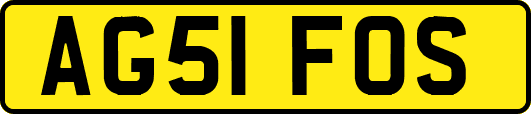 AG51 FOS